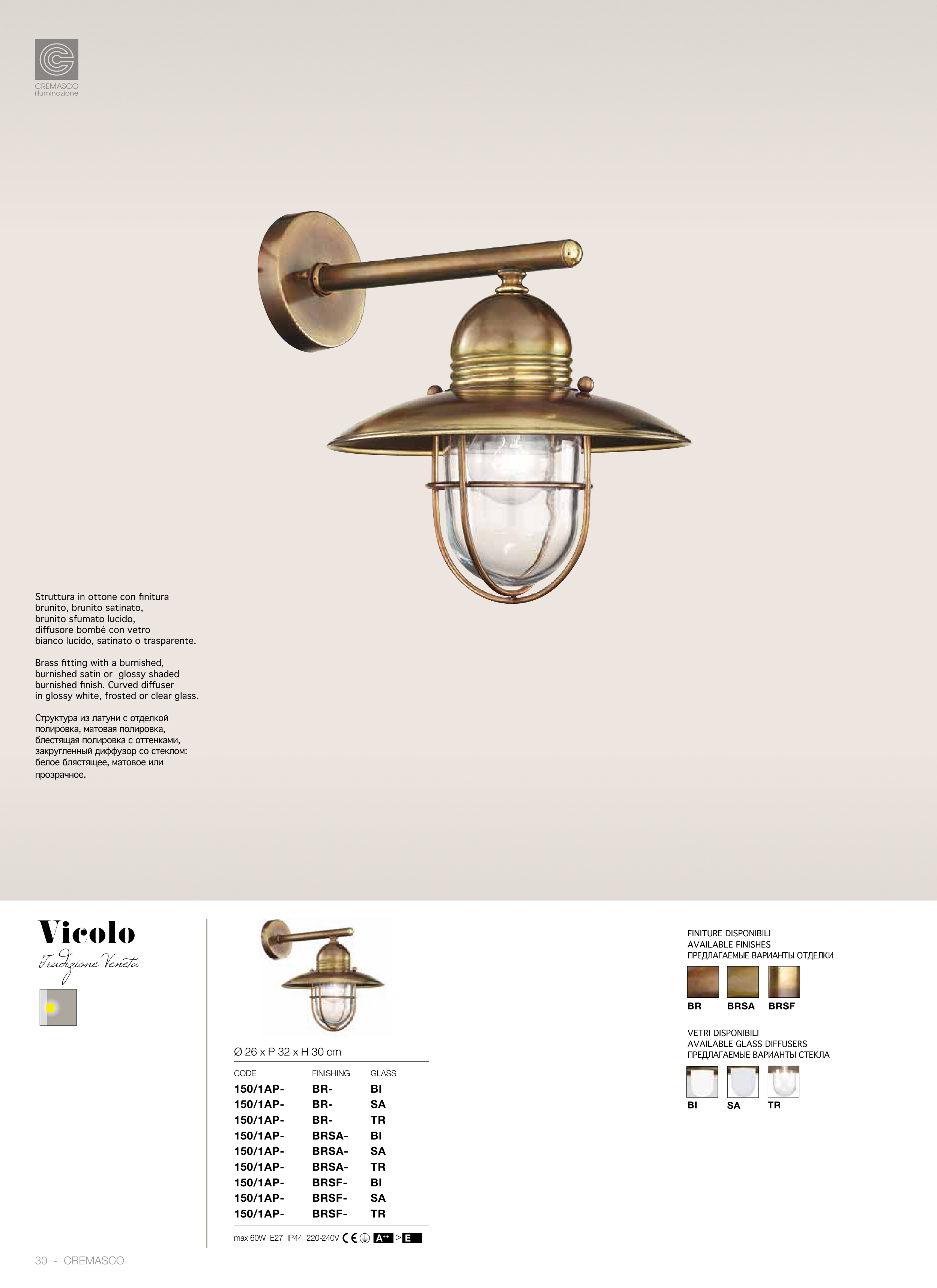 CREMASCO
illuminazione

Struttura in ottone con finitura brunito, brunito satinato, brunito sfumato lucido, diffusore bombé con vetro bianco lucido, satinato o trasparente.

Brass fitting with a burnished, burnished satin or glossy shaded burnished finish. Curved diffuser in glossy white, frosted or clear glass.

Структура из латуни с отделкой полировка, матовая полировка, блестящая полировка с оттенками, закругленный диффузор со стеклом: белое блястящее, матовое или прозрачное.

Vicolo
Tradizione Veneta

Ø 26 x P 32 x H 30 cm

| CODE | FINISHING | GLASS |
|---|---|---|
| 150/1AP- | BR- | BI |
| 150/1AP- | BR- | SA |
| 150/1AP- | BR- | TR |
| 150/1AP- | BRSA- | BI |
| 150/1AP- | BRSA- | SA |
| 150/1AP- | BRSA- | TR |
| 150/1AP- | BRSF- | BI |
| 150/1AP- | BRSF- | SA |
| 150/1AP- | BRSF- | TR |

max 60W E27 IP44 220-240V CE A++ > E

FINITURE DISPONIBILI
AVAILABLE FINISHES
ПРЕДЛАГАЕМЫЕ ВАРИАНТЫ ОТДЕЛКИ

BR BRSA BRSF

VETRI DISPONIBILI
AVAILABLE GLASS DIFFUSERS
ПРЕДЛАГАЕМЫЕ ВАРИАНТЫ СТЕКЛА

BI SA TR

30 - CREMASCO